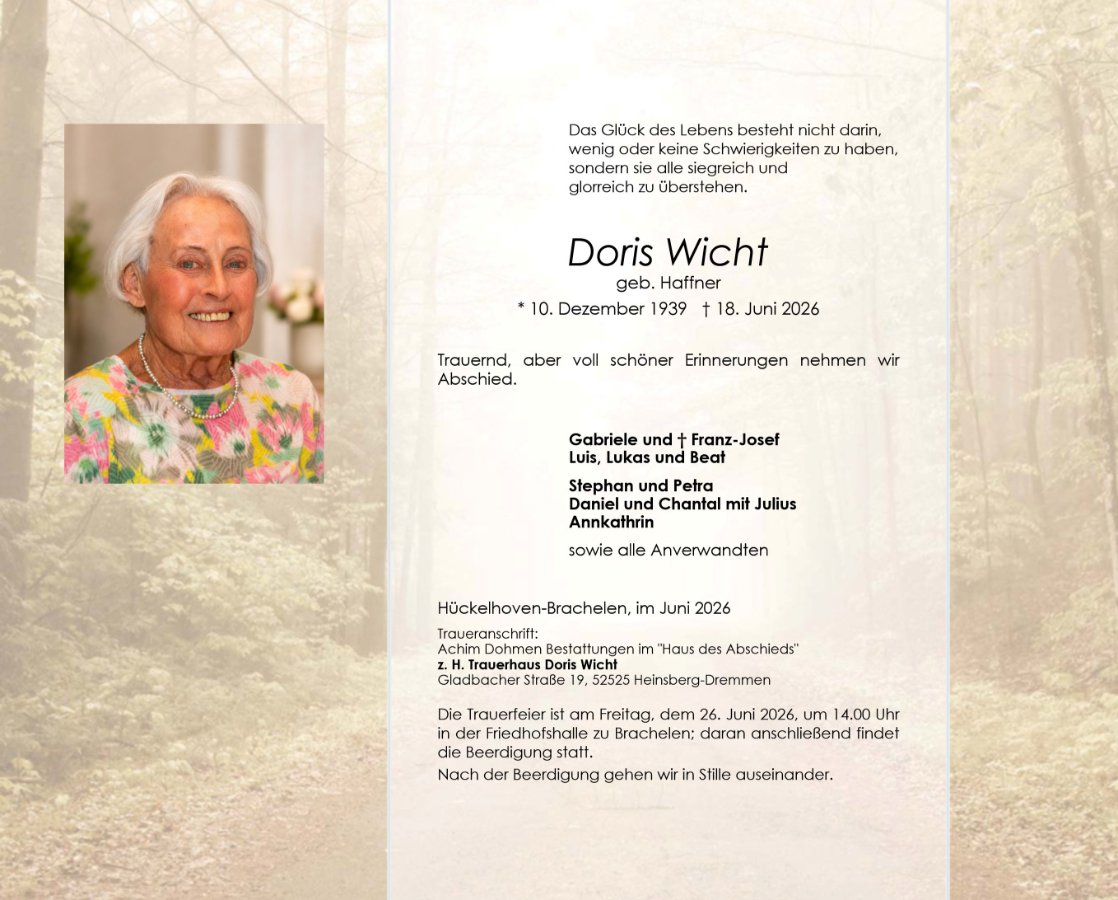 Das Glück des Lebens besteht nicht darin, wenig oder keine Schwierigkeiten zu haben, sondern sie alle siegreich und glorreich zu überstehen.

Doris Wicht
geb. Haffner
* 10. Dezember 1939 † 18. Juni 2026

Trauernd, aber voll schöner Erinnerungen nehmen wir Abschied.

Gabriele und † Franz-Josef
Luis, Lukas und Beat

Stephan und Petra
Daniel und Chantal mit Julius
Annkathrin

sowie alle Anverwandten

Hückelhoven-Brachelen, im Juni 2026

Traueranschrift:
Achim Dohmen Bestattungen im "Haus des Abschieds"
z. H. Trauerhaus Doris Wicht
Gladbacher Straße 19, 52525 Heinsberg-Dremmen

Die Trauerfeier ist am Freitag, dem 26. Juni 2026, um 14.00 Uhr in der Friedhofshalle zu Brachelen; daran anschließend findet die Beerdigung statt.
Nach der Beerdigung gehen wir in Stille auseinander.